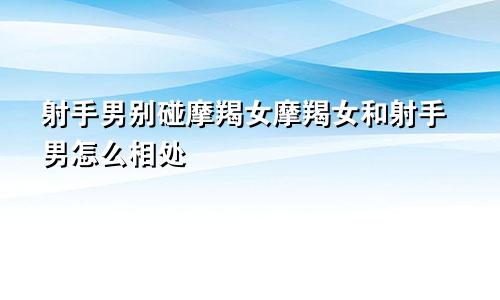 射手男别碰摩羯女摩羯女和射手男怎么相处